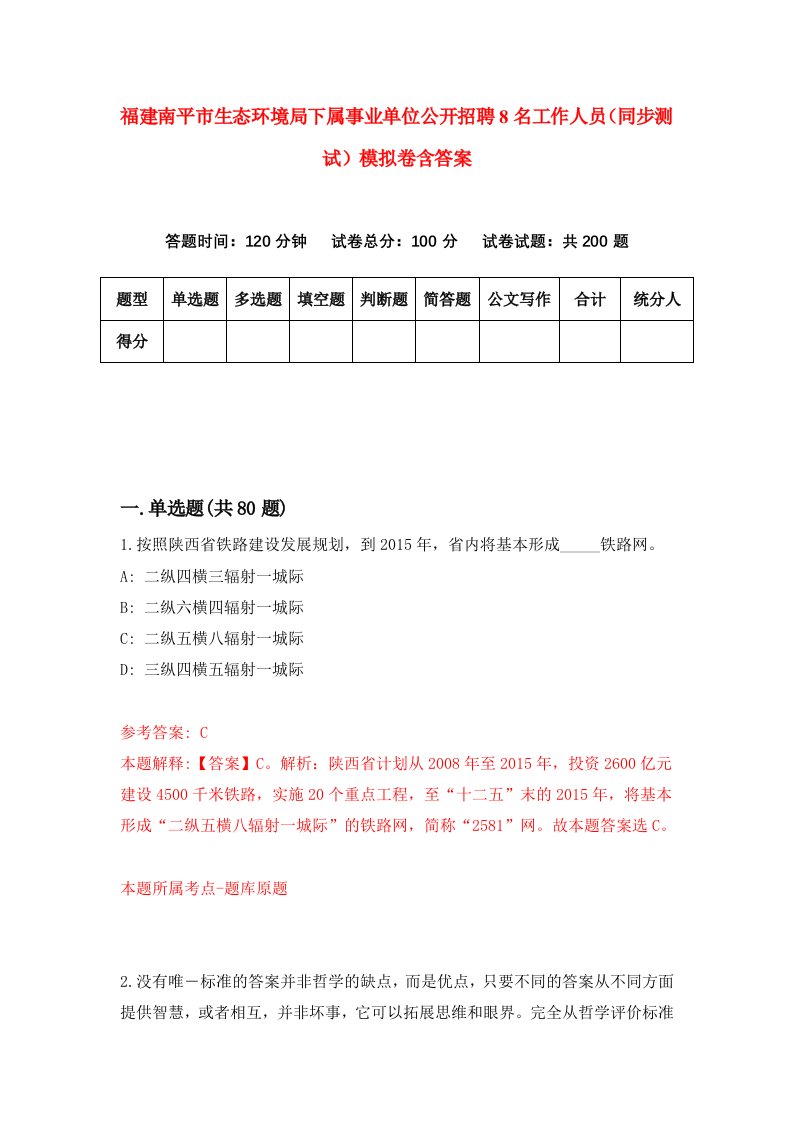 福建南平市生态环境局下属事业单位公开招聘8名工作人员(同步测试）模拟卷含答案

答题时间：120分钟　试卷总分：100分　试卷试题：共200题

| 题型 | 单选题 | 多选题 | 填空题 | 判断题 | 简答题 | 公文写作 | 合计 | 统分人 |
|---|---|---|---|---|---|---|---|---|
| 得分 | | | | | | | | |

一.单选题(共80题)

1.按照陕西省铁路建设发展规划，到2015年，省内将基本形成_____铁路网。
A: 二纵四横三辐射一城际
B: 二纵六横四辐射一城际
C: 二纵五横八辐射一城际
D: 三纵四横五辐射一城际

参考答案: C
本题解释:【答案】C。解析：陕西省计划从2008年至2015年，投资2600亿元建设4500千米铁路，实施20个重点工程，至“十二五”末的2015年，将基本形成“二纵五横八辐射一城际”的铁路网，简称“2581”网。故本题答案选C。

本题所属考点-题库原题

2.没有唯一标准的答案并非哲学的缺点，而是优点，只要不同的答案从不同方面提供智慧，或者相互，并非坏事，它可以拓展思维和眼界。完全从哲学评价标准